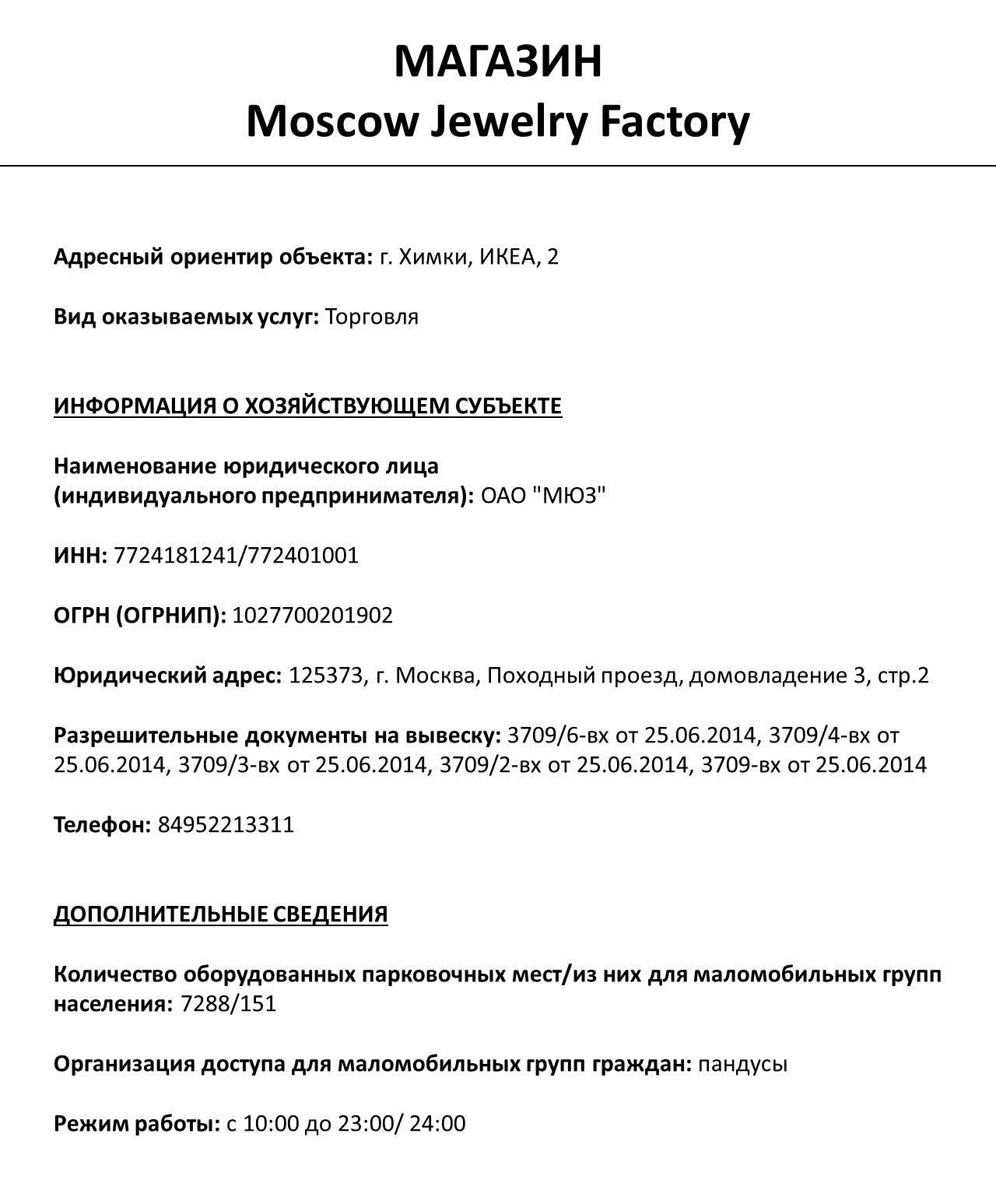 МАГАЗИН
Moscow Jewelry Factory

Адресный ориентир объекта: г. Химки, ИКЕА, 2

Вид оказываемых услуг: Торговля

ИНФОРМАЦИЯ О ХОЗЯЙСТВУЮЩЕМ СУБЪЕКТЕ

Наименование юридического лица (индивидуального предпринимателя): ОАО "МЮЗ"

ИНН: 7724181241/772401001

ОГРН (ОГРНИП): 1027700201902

Юридический адрес: 125373, г. Москва, Походный проезд, домовладение 3, стр.2

Разрешительные документы на вывеску: 3709/6-вх от 25.06.2014, 3709/4-вх от 25.06.2014, 3709/3-вх от 25.06.2014, 3709/2-вх от 25.06.2014, 3709-вх от 25.06.2014

Телефон: 84952213311

ДОПОЛНИТЕЛЬНЫЕ СВЕДЕНИЯ

Количество оборудованных парковочных мест/из них для маломобильных групп населения: 7288/151

Организация доступа для маломобильных групп граждан: пандусы

Режим работы: с 10:00 до 23:00/ 24:00